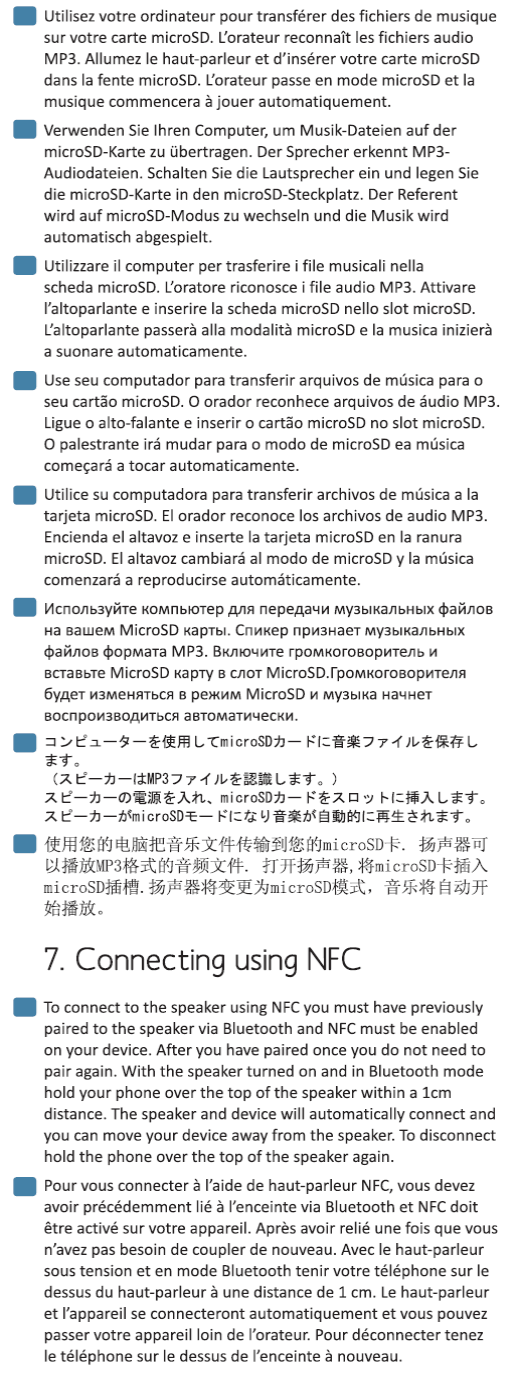 Utilisez votre ordinateur pour transférer des fichiers de musique sur votre carte microSD. L'orateur reconnaît les fichiers audio MP3. Allumez le haut-parleur et d'insérer votre carte microSD dans la fente microSD. L'orateur passe en mode microSD et la musique commencera à jouer automatiquement.

Verwenden Sie Ihren Computer, um Musik-Dateien auf der microSD-Karte zu übertragen. Der Sprecher erkennt MP3-Audiodateien. Schalten Sie die Lautsprecher ein und legen Sie die microSD-Karte in den microSD-Steckplatz. Der Referent wird auf microSD-Modus zu wechseln und die Musik wird automatisch abgespielt.

Utilizzare il computer per trasferire i file musicali nella scheda microSD. L'oratore riconosce i file audio MP3. Attivare l'altoparlante e inserire la scheda microSD nello slot microSD. L'altoparlante passerà alla modalità microSD e la musica inizierà a suonare automaticamente.

Use seu computador para transferir arquivos de música para o seu cartão microSD. O orador reconhece arquivos de áudio MP3. Ligue o alto-falante e inserir o cartão microSD no slot microSD. O palestrante irá mudar para o modo de microSD ea música começará a tocar automaticamente.

Utilice su computadora para transferir archivos de música a la tarjeta microSD. El orador reconoce los archivos de audio MP3. Encienda el altavoz e inserte la tarjeta microSD en la ranura microSD. El altavoz cambiará al modo de microSD y la música comenzará a reproducirse automáticamente.

Используйте компьютер для передачи музыкальных файлов на вашем MicroSD карты. Спикер признает музыкальных файлов формата MP3. Включите громкоговоритель и вставьте MicroSD карту в слот MicroSD.Громкоговорителя будет изменяться в режим MicroSD и музыка начнет воспроизводиться автоматически.

コンピューターを使用してmicroSDカードに音楽ファイルを保存します。
（スピーカーはMP3ファイルを認識します。）
スピーカーの電源を入れ、microSDカードをスロットに挿入します。
スピーカーがmicroSDモードになり音楽が自動的に再生されます。

使用您的电脑把音乐文件传输到您的microSD卡. 扬声器可以播放MP3格式的音频文件. 打开扬声器,将microSD卡插入microSD插槽.扬声器将变更为microSD模式，音乐将自动开始播放。

7. Connecting using NFC

To connect to the speaker using NFC you must have previously paired to the speaker via Bluetooth and NFC must be enabled on your device. After you have paired once you do not need to pair again. With the speaker turned on and in Bluetooth mode hold your phone over the top of the speaker within a 1cm distance. The speaker and device will automatically connect and you can move your device away from the speaker. To disconnect hold the phone over the top of the speaker again.

Pour vous connecter à l'aide de haut-parleur NFC, vous devez avoir précédemment lié à l'enceinte via Bluetooth et NFC doit être activé sur votre appareil. Après avoir relié une fois que vous n'avez pas besoin de coupler de nouveau. Avec le haut-parleur sous tension et en mode Bluetooth tenir votre téléphone sur le dessus du haut-parleur à une distance de 1 cm. Le haut-parleur et l'appareil se connecteront automatiquement et vous pouvez passer votre appareil loin de l'orateur. Pour déconnecter tenez le téléphone sur le dessus de l'enceinte à nouveau.